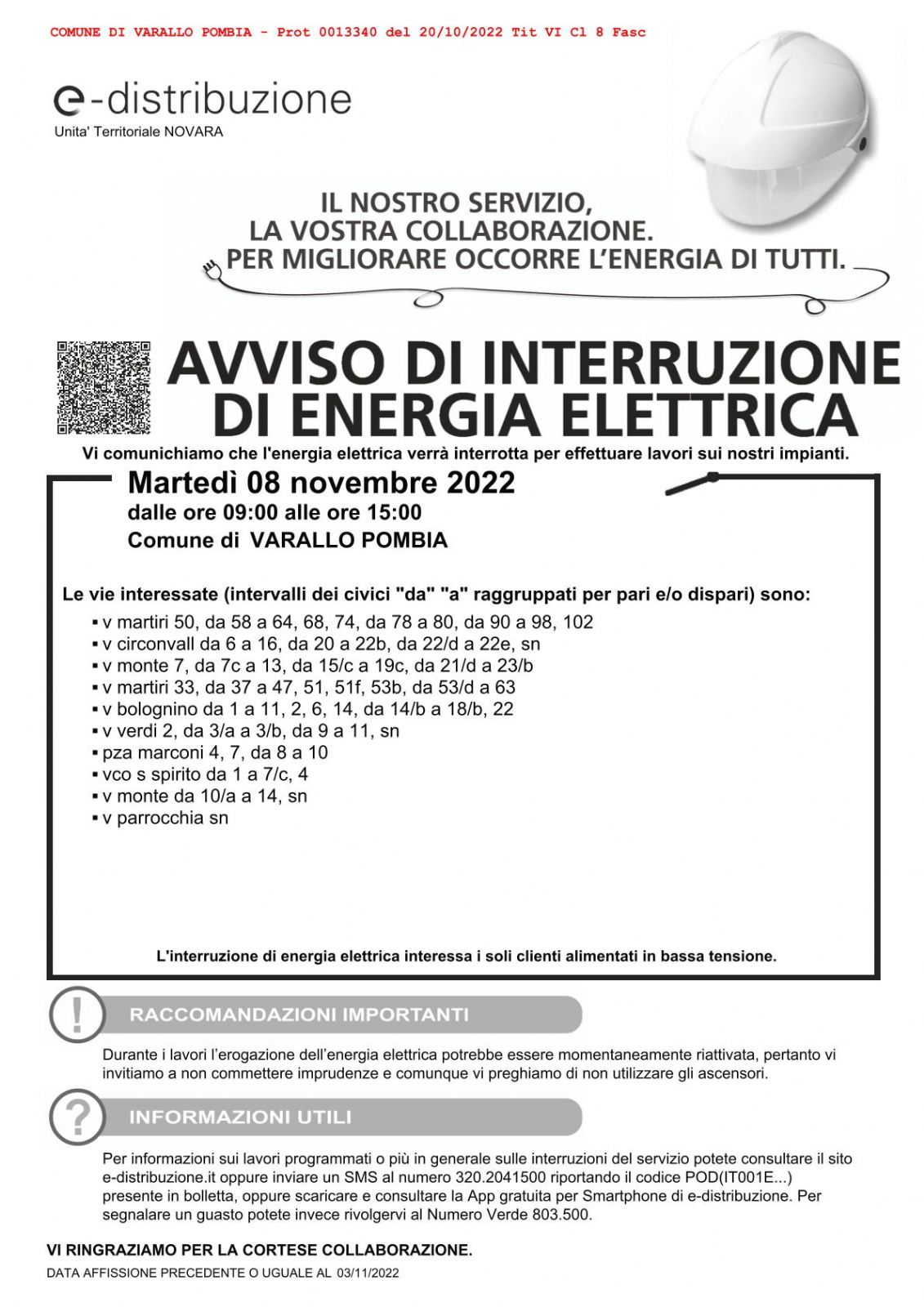 COMUNE DI VARALLO POMBIA - Prot 0013340 del 20/10/2022 Tit VI Cl 8 Fasc

e-distribuzione
Unita' Territoriale NOVARA

IL NOSTRO SERVIZIO, LA VOSTRA COLLABORAZIONE. PER MIGLIORARE OCCORRE L'ENERGIA DI TUTTI.

AVVISO DI INTERRUZIONE DI ENERGIA ELETTRICA

Vi comunichiamo che l'energia elettrica verrà interrotta per effettuare lavori sui nostri impianti.

Martedì 08 novembre 2022
dalle ore 09:00 alle ore 15:00
Comune di VARALLO POMBIA

Le vie interessate (intervalli dei civici "da" "a" raggruppati per pari e/o dispari) sono:
▪ v martiri 50, da 58 a 64, 68, 74, da 78 a 80, da 90 a 98, 102
▪ v circonvall da 6 a 16, da 20 a 22b, da 22/d a 22e, sn
▪ v monte 7, da 7c a 13, da 15/c a 19c, da 21/d a 23/b
▪ v martiri 33, da 37 a 47, 51, 51f, 53b, da 53/d a 63
▪ v bolognino da 1 a 11, 2, 6, 14, da 14/b a 18/b, 22
▪ v verdi 2, da 3/a a 3/b, da 9 a 11, sn
▪ pza marconi 4, 7, da 8 a 10
▪ vco s spirito da 1 a 7/c, 4
▪ v monte da 10/a a 14, sn
▪ v parrocchia sn

L'interruzione di energia elettrica interessa i soli clienti alimentati in bassa tensione.

RACCOMANDAZIONI IMPORTANTI

Durante i lavori l'erogazione dell'energia elettrica potrebbe essere momentaneamente riattivata, pertanto vi invitiamo a non commettere imprudenze e comunque vi preghiamo di non utilizzare gli ascensori.

INFORMAZIONI UTILI

Per informazioni sui lavori programmati o più in generale sulle interruzioni del servizio potete consultare il sito e-distribuzione.it oppure inviare un SMS al numero 320.2041500 riportando il codice POD(IT001E...) presente in bolletta, oppure scaricare e consultare la App gratuita per Smartphone di e-distribuzione. Per segnalare un guasto potete invece rivolgervi al Numero Verde 803.500.

VI RINGRAZIAMO PER LA CORTESE COLLABORAZIONE.
DATA AFFISSIONE PRECEDENTE O UGUALE AL 03/11/2022